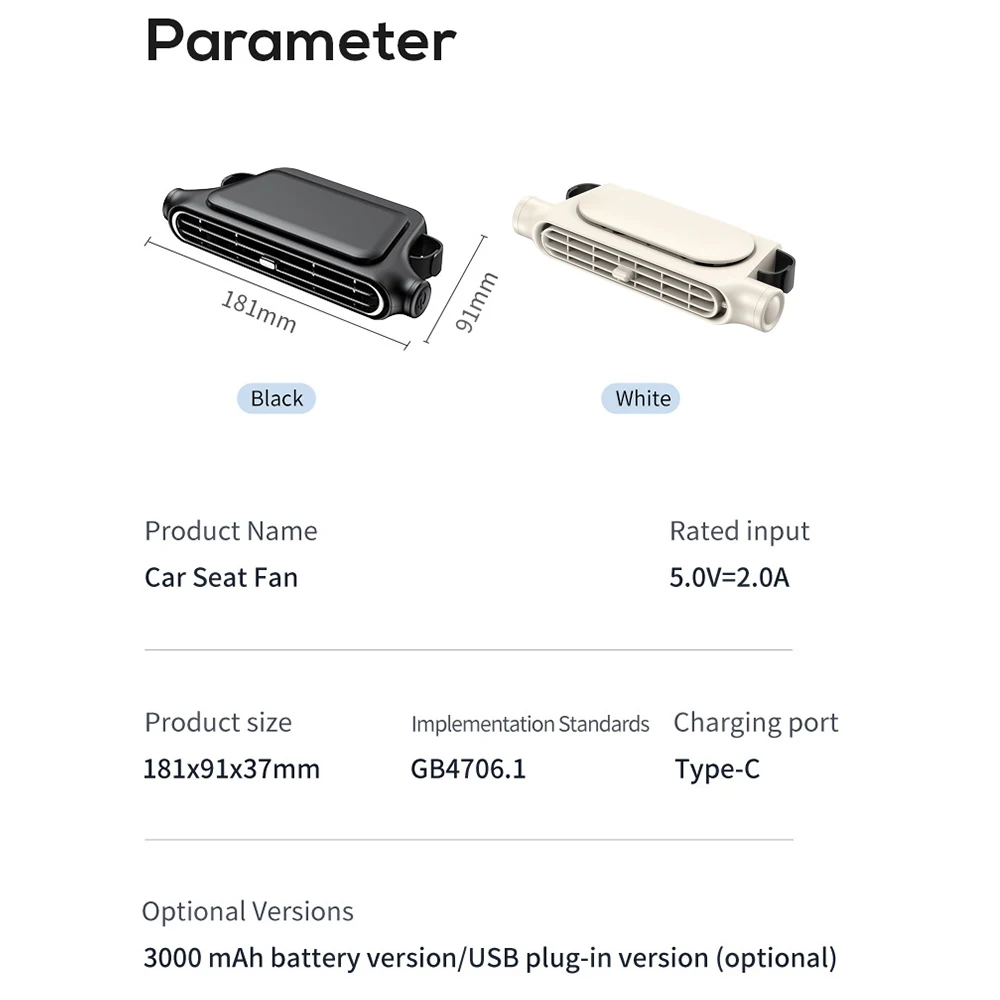 Parameter

181mm

91mm

Black

White

Product Name
Car Seat Fan

Rated input
5.0V=2.0A

Product size
181x91x37mm

Implementation Standards
GB4706.1

Charging port
Type-C

Optional Versions
3000 mAh battery version/USB plug-in version (optional)